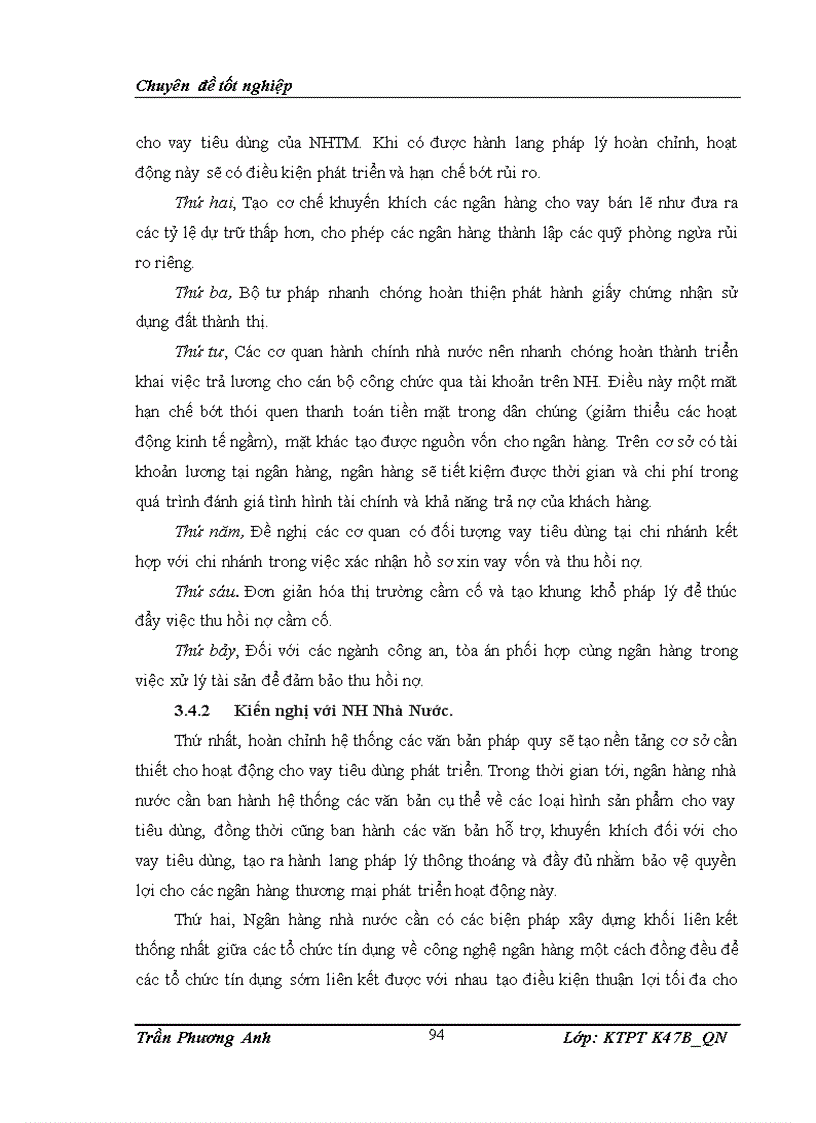 Chuyên đề tốt nghiệp

cho vay tiêu dùng của NHTM. Khi có được hành lang pháp lý hoàn chỉnh, hoạt động này sẽ có điều kiện phát triển và hạn chế bớt rủi ro.

Thứ hai, Tạo cơ chế khuyến khích các ngân hàng cho vay bán lẽ như đưa ra các tỷ lệ dự trữ thấp hơn, cho phép các ngân hàng thành lập các quỹ phòng ngừa rủi ro riêng.

Thứ ba, Bộ tư pháp nhanh chóng hoàn thiện phát hành giấy chứng nhận sử dụng đất thành thị.

Thứ tư, Các cơ quan hành chính nhà nước nên nhanh chóng hoàn thành triển khai việc trả lương cho cán bộ công chức qua tài khoản trên NH. Điều này một mặt hạn chế bớt thói quen thanh toán tiền mặt trong dân chúng (giảm thiểu các hoạt động kinh tế ngầm), mặt khác tạo được nguồn vốn cho ngân hàng. Trên cơ sở có tài khoản lương tại ngân hàng, ngân hàng sẽ tiết kiệm được thời gian và chi phí trong quá trình đánh giá tình hình tài chính và khả năng trả nợ của khách hàng.

Thứ năm, Đề nghị các cơ quan có đối tượng vay tiêu dùng tại chi nhánh kết hợp với chi nhánh trong việc xác nhận hồ sơ xin vay vốn và thu hồi nợ.

Thứ sáu. Đơn giản hóa thị trường cầm cố và tạo khung khổ pháp lý để thúc đẩy việc thu hồi nợ cầm cố.

Thứ bảy, Đối với các ngành công an, tòa án phối hợp cùng ngân hàng trong việc xử lý tài sản để đảm bảo thu hồi nợ.

3.4.2 Kiến nghị với NH Nhà Nước.

Thứ nhất, hoàn chỉnh hệ thống các văn bản pháp quy sẽ tạo nền tảng cơ sở cần thiết cho hoạt động cho vay tiêu dùng phát triển. Trong thời gian tới, ngân hàng nhà nước cần ban hành hệ thống các văn bản cụ thể về các loại hình sản phẩm cho vay tiêu dùng, đồng thời cũng ban hành các văn bản hỗ trợ, khuyến khích đối với cho vay tiêu dùng, tạo ra hành lang pháp lý thông thoáng và đầy đủ nhằm bảo vệ quyền lợi cho các ngân hàng thương mại phát triển hoạt động này.

Thứ hai, Ngân hàng nhà nước cần có các biện pháp xây dựng khối liên kết thống nhất giữa các tổ chức tín dụng về công nghệ ngân hàng một cách đồng đều để các tổ chức tín dụng sớm liên kết được với nhau tạo điều kiện thuận lợi tối đa cho

Trần Phương Anh 94 Lớp: KTPT K47B_QN